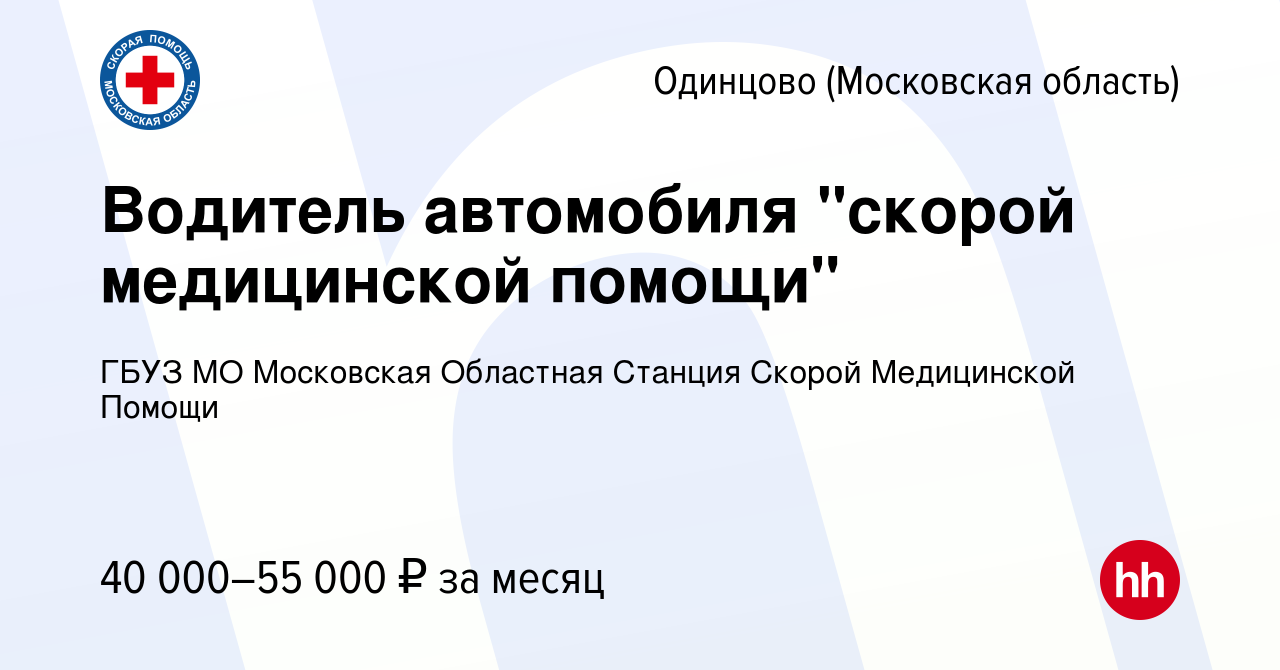 СКОРАЯ ПОМОЩЬ
МОСКОВСКАЯ ОБЛАСТЬ

Одинцово (Московская область)

Водитель автомобиля "скорой медицинской помощи"

ГБУЗ МО Московская Областная Станция Скорой Медицинской Помощи

40 000–55 000 ₽ за месяц

hh